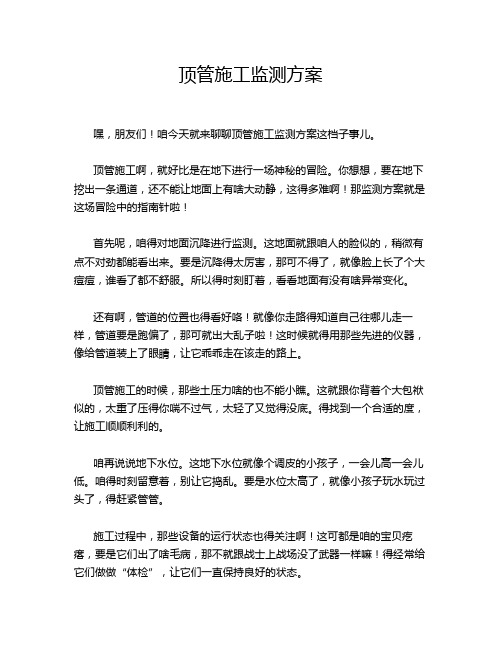 顶管施工监测方案

嘿，朋友们！咱今天就来聊聊顶管施工监测方案这档子事儿。

顶管施工啊，就好比是在地下进行一场神秘的冒险。你想想，要在地下挖出一条通道，还不能让地面上有啥大动静，这得多难啊！那监测方案就是这场冒险中的指南针啦！

首先呢，咱得对地面沉降进行监测。这地面就跟咱人的脸似的，稍微有点不对劲都能看出来。要是沉降得太厉害，那可不得了，就像脸上长了个大痘痘，谁看了都不舒服。所以得时刻盯着，看看地面有没有啥异常变化。

还有啊，管道的位置也得看好咯！就像你走路得知道自己往哪儿走一样，管道要是跑偏了，那可就出大乱子啦！这时候就得用那些先进的仪器，像给管道装上了眼睛，让它乖乖走在该走的路上。

顶管施工的时候，那些土压力啥的也不能小瞧。这就跟你背着个大包袱似的，太重了压得你喘不过气，太轻了又觉得没底。得找到一个合适的度，让施工顺顺利利的。

咱再说说地下水位。这地下水位就像个调皮的小孩子，一会儿高一会儿低。咱得时刻留意着，别让它捣乱。要是水位太高了，就像小孩子玩水玩过头了，得赶紧管管。

施工过程中，那些设备的运行状态也得关注啊！这可都是咱的宝贝疙瘩，要是它们出了啥毛病，那不就跟战士上战场没了武器一样嘛！得经常给它们做做“体检”，让它们一直保持良好的状态。